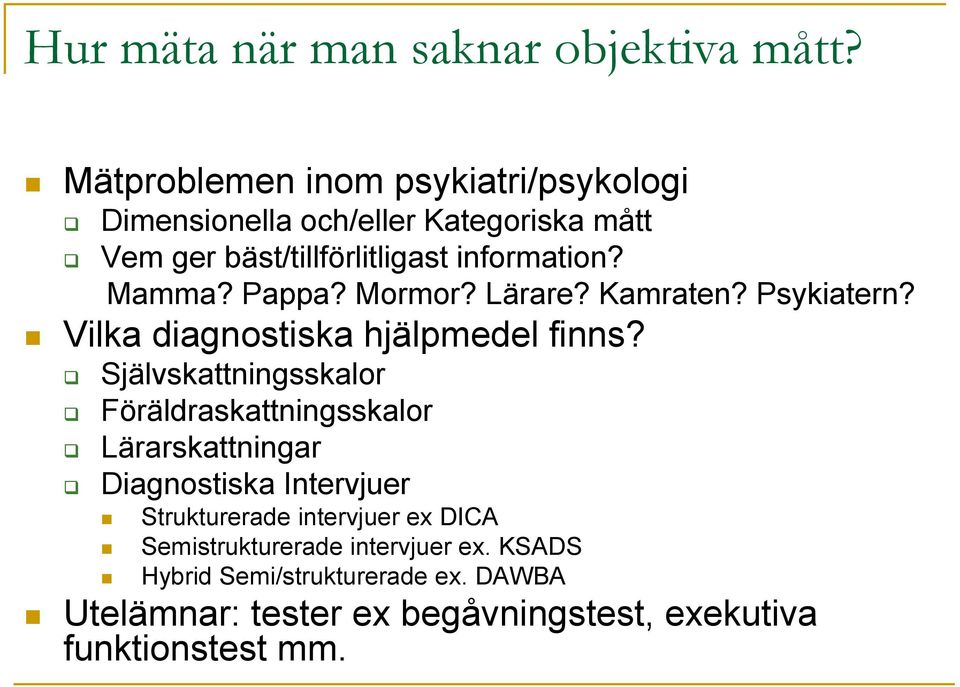 Hur mäta när man saknar objektiva mått?

Mätproblemen inom psykiatri/psykologi
Dimensionella och/eller Kategoriska mått
Vem ger bäst/tillförlitligast information?
Mamma? Pappa? Mormor? Lärare? Kamraten? Psykiatern?
Vilka diagnostiska hjälpmedel finns?
Självskattningsskalor
Föräldraskattningsskalor
Lärarskattningar
Diagnostiska Intervjuer
Strukturerade intervjuer ex DICA
Semistrukturerade intervjuer ex. KSADS
Hybrid Semi/strukturerade ex. DAWBA
Utelämnar: tester ex begåvningstest, exekutiva funktionstest mm.